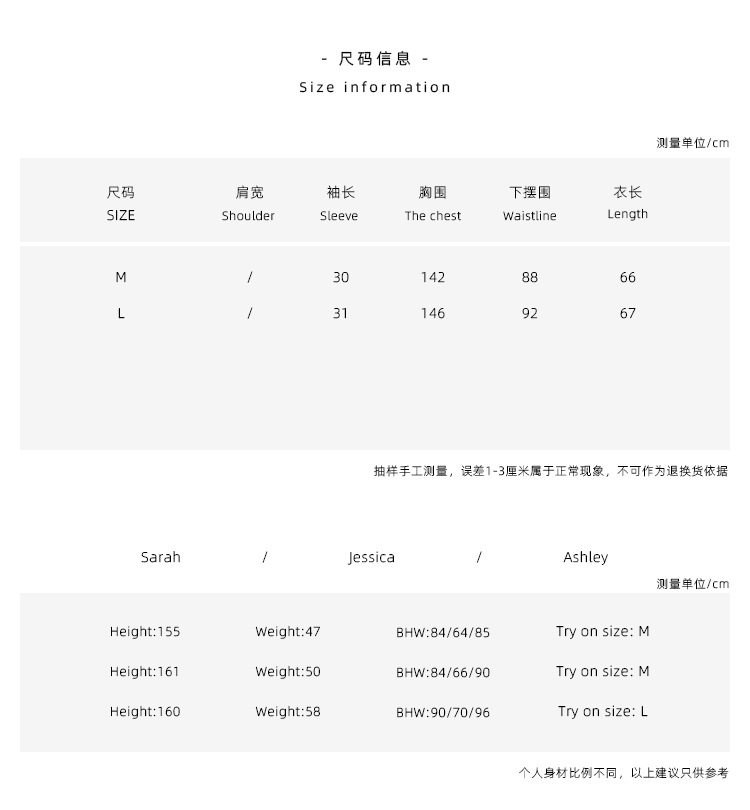 - 尺码信息 -
Size information

测量单位/cm

| 尺码 SIZE | 肩宽 Shoulder | 袖长 Sleeve | 胸围 The chest | 下摆围 Waistline | 衣长 Length |
|---|---|---|---|---|---|
| M | / | 30 | 142 | 88 | 66 |
| L | / | 31 | 146 | 92 | 67 |

抽样手工测量，误差1-3厘米属于正常现象，不可作为退换货依据

Sarah / Jessica / Ashley

测量单位/cm

| Height:155 | Weight:47 | BHW:84/64/85 | Try on size: M |
|---|---|---|---|
| Height:161 | Weight:50 | BHW:84/66/90 | Try on size: M |
| Height:160 | Weight:58 | BHW:90/70/96 | Try on size: L |

个人身材比例不同，以上建议只供参考